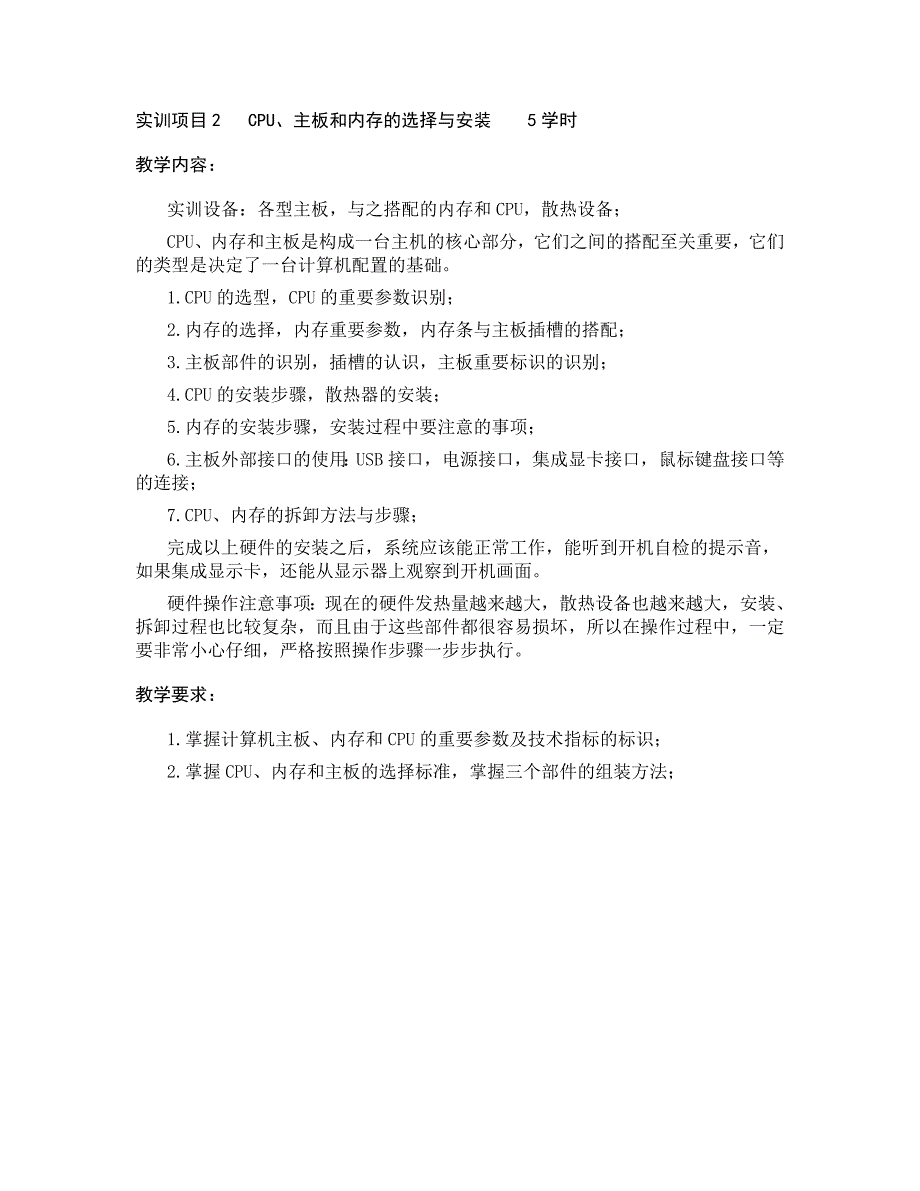 实训项目 2　CPU、主板和内存的选择与安装　5 学时

教学内容：

实训设备：各型主板，与之搭配的内存和 CPU，散热设备；

CPU、内存和主板是构成一台主机的核心部分，它们之间的搭配至关重要，它们的类型是决定了一台计算机配置的基础。

1.CPU 的选型，CPU 的重要参数识别；

2.内存的选择，内存重要参数，内存条与主板插槽的搭配；

3.主板部件的识别，插槽的认识，主板重要标识的识别；

4.CPU 的安装步骤，散热器的安装；

5.内存的安装步骤，安装过程中要注意的事项；

6.主板外部接口的使用:USB 接口，电源接口，集成显卡接口，鼠标键盘接口等的连接；

7.CPU、内存的拆卸方法与步骤；

完成以上硬件的安装之后，系统应该能正常工作，能听到开机自检的提示音，如果集成显示卡，还能从显示器上观察到开机画面。

硬件操作注意事项：现在的硬件发热量越来越大，散热设备也越来越大，安装、拆卸过程也比较复杂，而且由于这些部件都很容易损坏，所以在操作过程中，一定要非常小心仔细，严格按照操作步骤一步步执行。

教学要求：

1.掌握计算机主板、内存和 CPU 的重要参数及技术指标的标识；

2.掌握 CPU、内存和主板的选择标准，掌握三个部件的组装方法；